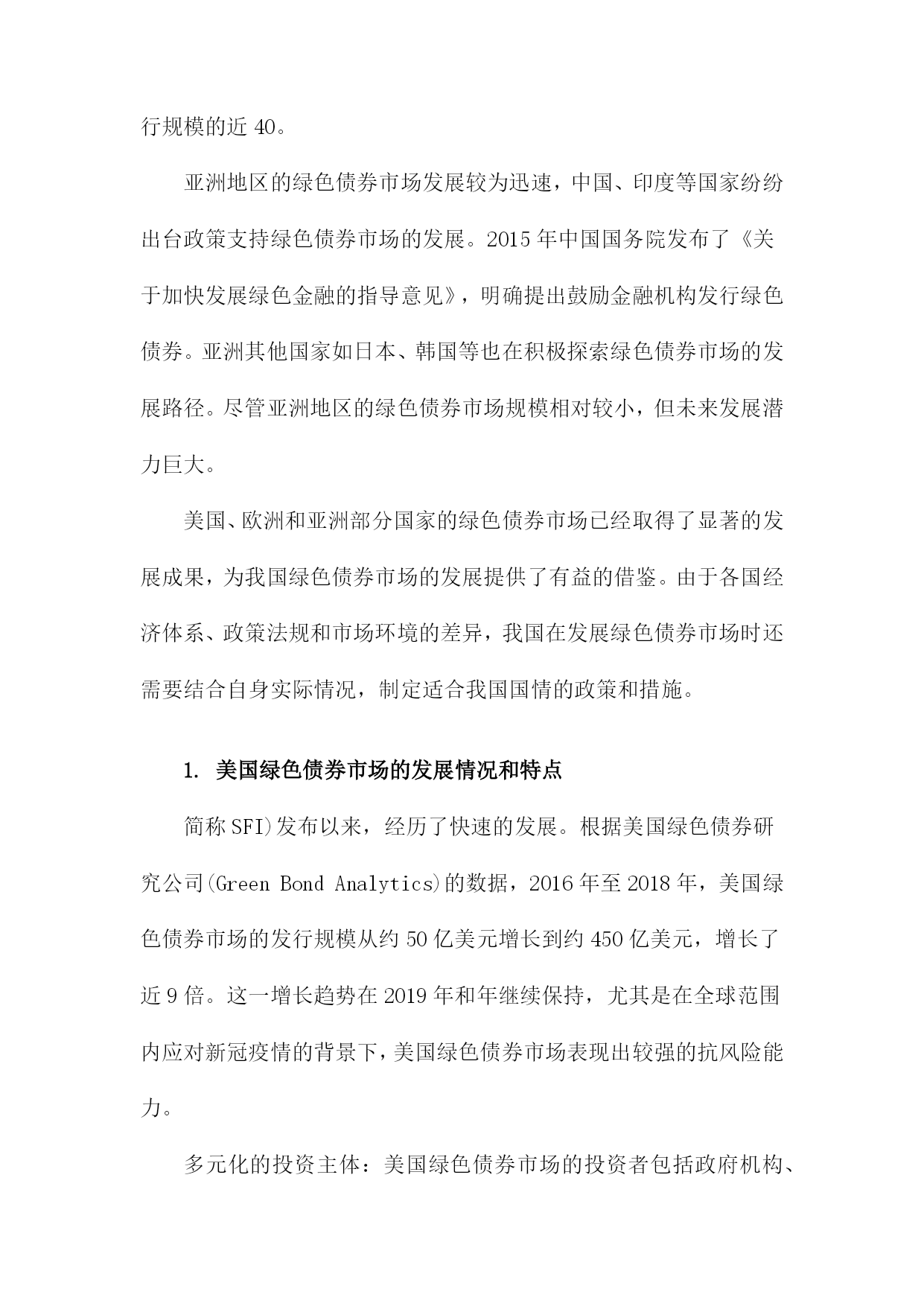 行规模的近40。

亚洲地区的绿色债券市场发展较为迅速，中国、印度等国家纷纷出台政策支持绿色债券市场的发展。2015年中国国务院发布了《关于加快发展绿色金融的指导意见》，明确提出鼓励金融机构发行绿色债券。亚洲其他国家如日本、韩国等也在积极探索绿色债券市场的发展路径。尽管亚洲地区的绿色债券市场规模相对较小，但未来发展潜力巨大。

美国、欧洲和亚洲部分国家的绿色债券市场已经取得了显著的发展成果，为我国绿色债券市场的发展提供了有益的借鉴。由于各国经济体系、政策法规和市场环境的差异，我国在发展绿色债券市场时还需要结合自身实际情况，制定适合我国国情的政策和措施。

1. 美国绿色债券市场的发展情况和特点

简称SFI)发布以来，经历了快速的发展。根据美国绿色债券研究公司(Green Bond Analytics)的数据，2016年至2018年，美国绿色债券市场的发行规模从约50亿美元增长到约450亿美元，增长了近9倍。这一增长趋势在2019年和年继续保持，尤其是在全球范围内应对新冠疫情的背景下，美国绿色债券市场表现出较强的抗风险能力。

多元化的投资主体：美国绿色债券市场的投资者包括政府机构、